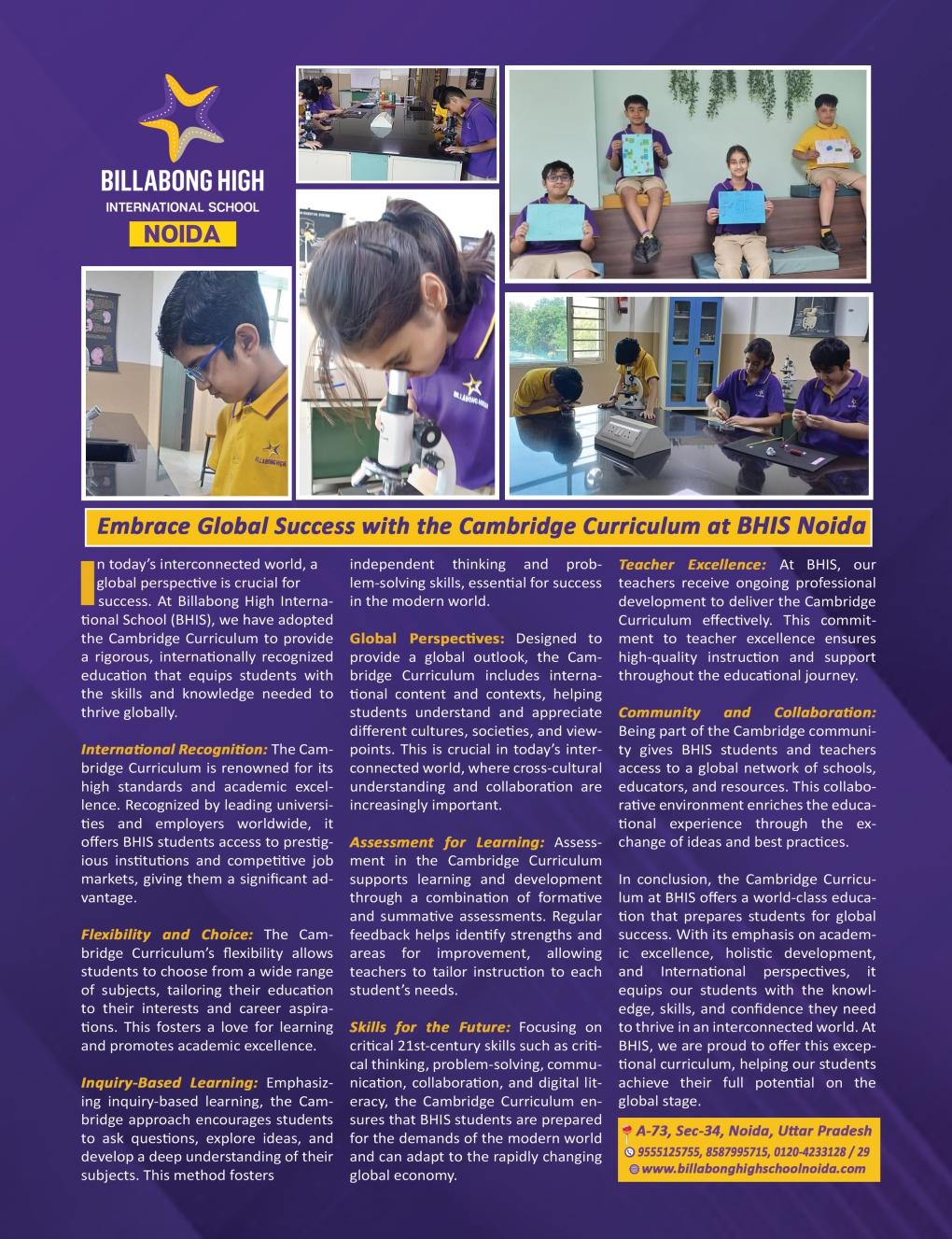 BILLABONG HIGH
INTERNATIONAL SCHOOL
NOIDA

BILLABONG HIGH

BILLABONG HIGH

Embrace Global Success with the Cambridge Curriculum at BHIS Noida

In today's interconnected world, a global perspective is crucial for success. At Billabong High International School (BHIS), we have adopted the Cambridge Curriculum to provide a rigorous, internationally recognized education that equips students with the skills and knowledge needed to thrive globally.

International Recognition: The Cambridge Curriculum is renowned for its high standards and academic excellence. Recognized by leading universities and employers worldwide, it offers BHIS students access to prestigious institutions and competitive job markets, giving them a significant advantage.

Flexibility and Choice: The Cambridge Curriculum's flexibility allows students to choose from a wide range of subjects, tailoring their education to their interests and career aspirations. This fosters a love for learning and promotes academic excellence.

Inquiry-Based Learning: Emphasizing inquiry-based learning, the Cambridge approach encourages students to ask questions, explore ideas, and develop a deep understanding of their subjects. This method fosters independent thinking and problem-solving skills, essential for success in the modern world.

Global Perspectives: Designed to provide a global outlook, the Cambridge Curriculum includes international content and contexts, helping students understand and appreciate different cultures, societies, and viewpoints. This is crucial in today's interconnected world, where cross-cultural understanding and collaboration are increasingly important.

Assessment for Learning: Assessment in the Cambridge Curriculum supports learning and development through a combination of formative and summative assessments. Regular feedback helps identify strengths and areas for improvement, allowing teachers to tailor instruction to each student's needs.

Skills for the Future: Focusing on critical 21st-century skills such as critical thinking, problem-solving, communication, collaboration, and digital literacy, the Cambridge Curriculum ensures that BHIS students are prepared for the demands of the modern world and can adapt to the rapidly changing global economy.

Teacher Excellence: At BHIS, our teachers receive ongoing professional development to deliver the Cambridge Curriculum effectively. This commitment to teacher excellence ensures high-quality instruction and support throughout the educational journey.

Community and Collaboration: Being part of the Cambridge community gives BHIS students and teachers access to a global network of schools, educators, and resources. This collaborative environment enriches the educational experience through the exchange of ideas and best practices.

In conclusion, the Cambridge Curriculum at BHIS offers a world-class education that prepares students for global success. With its emphasis on academic excellence, holistic development, and International perspectives, it equips our students with the knowledge, skills, and confidence they need to thrive in an interconnected world. At BHIS, we are proud to offer this exceptional curriculum, helping our students achieve their full potential on the global stage.

A-73, Sec-34, Noida, Uttar Pradesh
9555125755, 8587995715, 0120-4233128 / 29
www.billabonghighschoolnoida.com